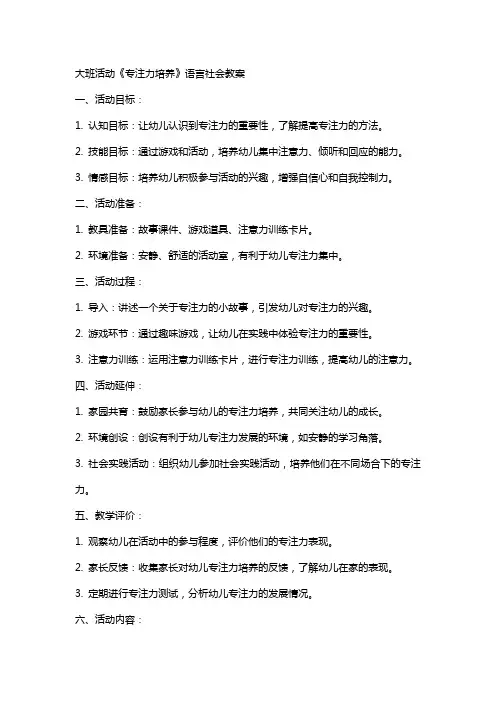 大班活动《专注力培养》语言社会教案

一、活动目标：

1. 认知目标：让幼儿认识到专注力的重要性，了解提高专注力的方法。

2. 技能目标：通过游戏和活动，培养幼儿集中注意力、倾听和回应的能力。

3. 情感目标：培养幼儿积极参与活动的兴趣，增强自信心和自我控制力。

二、活动准备：

1. 教具准备：故事课件、游戏道具、注意力训练卡片。

2. 环境准备：安静、舒适的活动室，有利于幼儿专注力集中。

三、活动过程：

1. 导入：讲述一个关于专注力的小故事，引发幼儿对专注力的兴趣。

2. 游戏环节：通过趣味游戏，让幼儿在实践中体验专注力的重要性。

3. 注意力训练：运用注意力训练卡片，进行专注力训练，提高幼儿的注意力。

四、活动延伸：

1. 家园共育：鼓励家长参与幼儿的专注力培养，共同关注幼儿的成长。

2. 环境创设：创设有利于幼儿专注力发展的环境，如安静的学习角落。

3. 社会实践活动：组织幼儿参加社会实践活动，培养他们在不同场合下的专注力。

五、教学评价：

1. 观察幼儿在活动中的参与程度，评价他们的专注力表现。

2. 家长反馈：收集家长对幼儿专注力培养的反馈，了解幼儿在家的表现。

3. 定期进行专注力测试，分析幼儿专注力的发展情况。

六、活动内容：